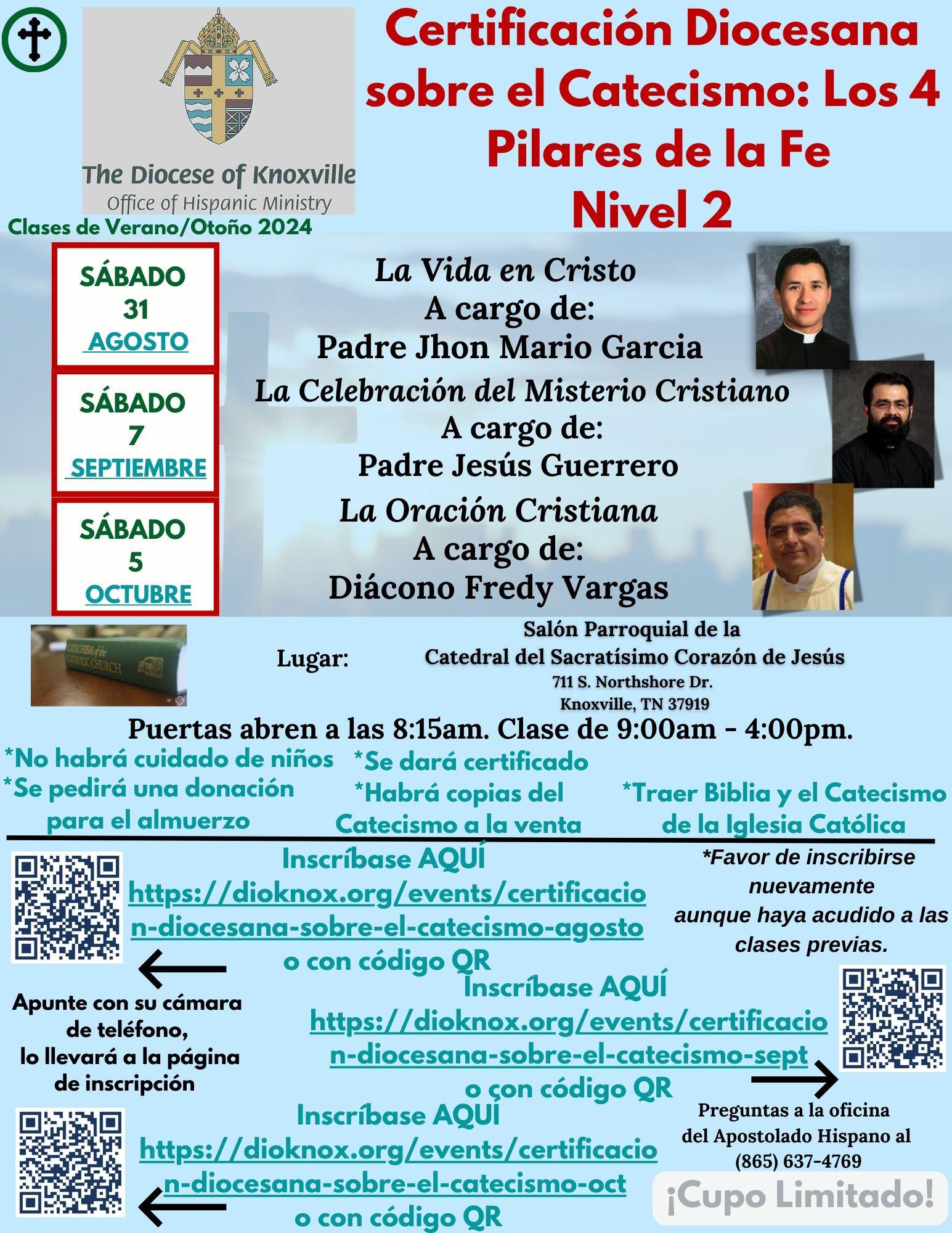 The Diocese of Knoxville
Office of Hispanic Ministry

Certificación Diocesana sobre el Catecismo: Los 4 Pilares de la Fe
Nivel 2

Clases de Verano/Otoño 2024

SÁBADO 31 AGOSTO

La Vida en Cristo
A cargo de:
Padre Jhon Mario Garcia

SÁBADO 7 SEPTIEMBRE

La Celebración del Misterio Cristiano
A cargo de:
Padre Jesús Guerrero

SÁBADO 5 OCTUBRE

La Oración Cristiana
A cargo de:
Diácono Fredy Vargas

CATECHISM of the CATHOLIC CHURCH

Lugar: Salón Parroquial de la Catedral del Sacratísimo Corazón de Jesús
711 S. Northshore Dr.
Knoxville, TN 37919

Puertas abren a las 8:15am. Clase de 9:00am - 4:00pm.

*No habrá cuidado de niños
*Se pedirá una donación para el almuerzo

*Se dará certificado
*Habrá copias del Catecismo a la venta

*Traer Biblia y el Catecismo de la Iglesia Católica

Inscríbase AQUÍ
https://dioknox.org/events/certificacion-diocesana-sobre-el-catecismo-agosto
o con código QR

*Favor de inscribirse nuevamente aunque haya acudido a las clases previas.

Apunte con su cámara de teléfono, lo llevará a la página de inscripción

Inscríbase AQUÍ
https://dioknox.org/events/certificacion-diocesana-sobre-el-catecismo-sept
o con código QR

Inscríbase AQUÍ
https://dioknox.org/events/certificacion-diocesana-sobre-el-catecismo-oct
o con código QR

Preguntas a la oficina del Apostolado Hispano al (865) 637-4769

¡Cupo Limitado!